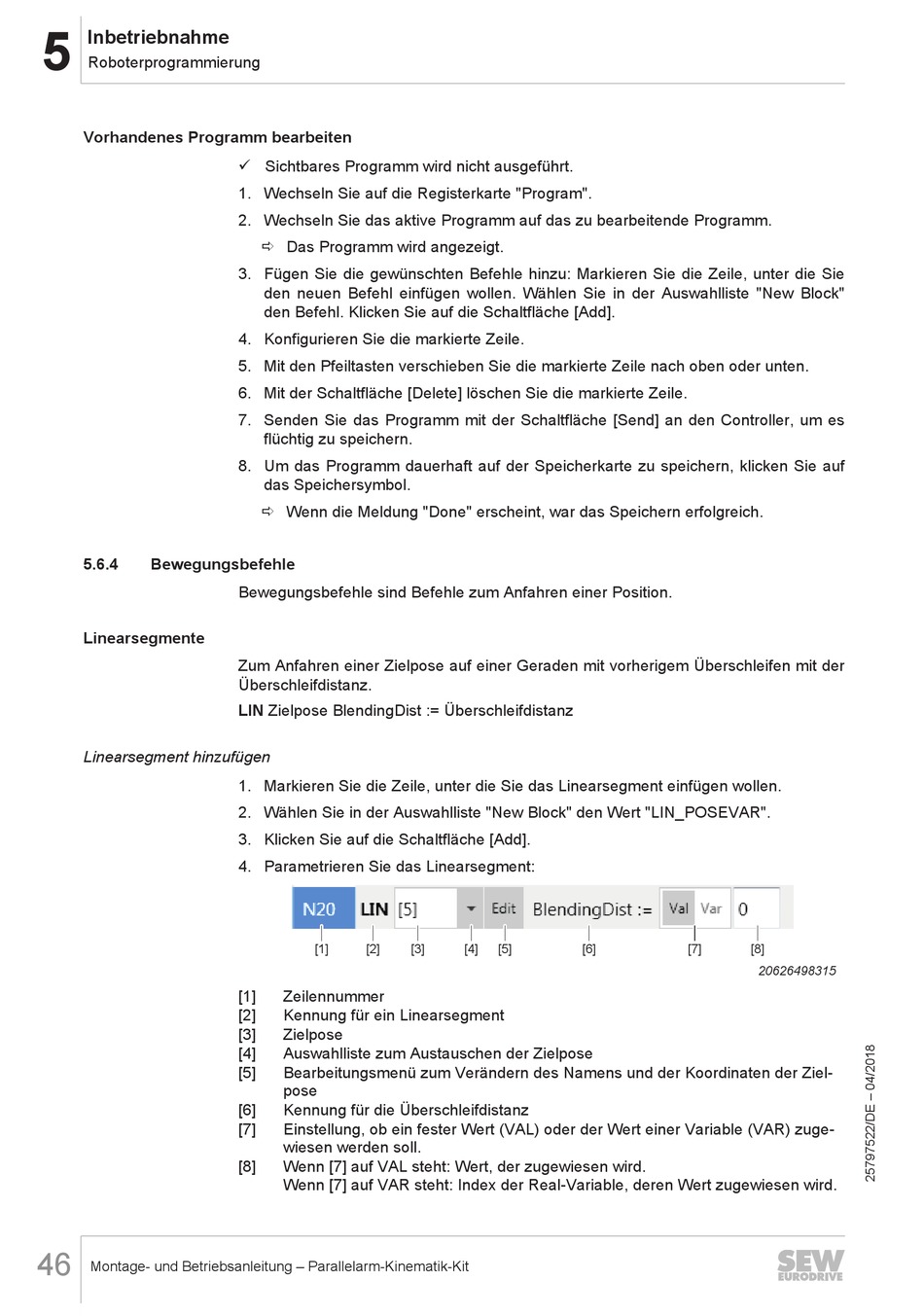 5 Inbetriebnahme
Roboterprogrammierung

Vorhandenes Programm bearbeiten

✓ Sichtbares Programm wird nicht ausgeführt.

1. Wechseln Sie auf die Registerkarte "Program".

2. Wechseln Sie das aktive Programm auf das zu bearbeitende Programm.

⇨ Das Programm wird angezeigt.

3. Fügen Sie die gewünschten Befehle hinzu: Markieren Sie die Zeile, unter die Sie den neuen Befehl einfügen wollen. Wählen Sie in der Auswahlliste "New Block" den Befehl. Klicken Sie auf die Schaltfläche [Add].

4. Konfigurieren Sie die markierte Zeile.

5. Mit den Pfeiltasten verschieben Sie die markierte Zeile nach oben oder unten.

6. Mit der Schaltfläche [Delete] löschen Sie die markierte Zeile.

7. Senden Sie das Programm mit der Schaltfläche [Send] an den Controller, um es flüchtig zu speichern.

8. Um das Programm dauerhaft auf der Speicherkarte zu speichern, klicken Sie auf das Speichersymbol.

⇨ Wenn die Meldung "Done" erscheint, war das Speichern erfolgreich.

5.6.4 Bewegungsbefehle

Bewegungsbefehle sind Befehle zum Anfahren einer Position.

Linearsegmente

Zum Anfahren einer Zielpose auf einer Geraden mit vorherigem Überschleifen mit der Überschleifdistanz.

LIN Zielpose BlendingDist := Überschleifdistanz

Linearsegment hinzufügen

1. Markieren Sie die Zeile, unter die Sie das Linearsegment einfügen wollen.

2. Wählen Sie in der Auswahlliste "New Block" den Wert "LIN_POSEVAR".

3. Klicken Sie auf die Schaltfläche [Add].

4. Parametrieren Sie das Linearsegment:

N20 LIN [5] Edit BlendingDist := Val Var 0
[1] [2] [3] [4] [5] [6] [7] [8]
20626498315

[1] Zeilennummer
[2] Kennung für ein Linearsegment
[3] Zielpose
[4] Auswahlliste zum Austauschen der Zielpose
[5] Bearbeitungsmenü zum Verändern des Namens und der Koordinaten der Zielpose
[6] Kennung für die Überschleifdistanz
[7] Einstellung, ob ein fester Wert (VAL) oder der Wert einer Variable (VAR) zugewiesen werden soll.
[8] Wenn [7] auf VAL steht: Wert, der zugewiesen wird.
Wenn [7] auf VAR steht: Index der Real-Variable, deren Wert zugewiesen wird.

25797522/DE – 04/2018

46 Montage- und Betriebsanleitung – Parallelarm-Kinematik-Kit
SEW EURODRIVE